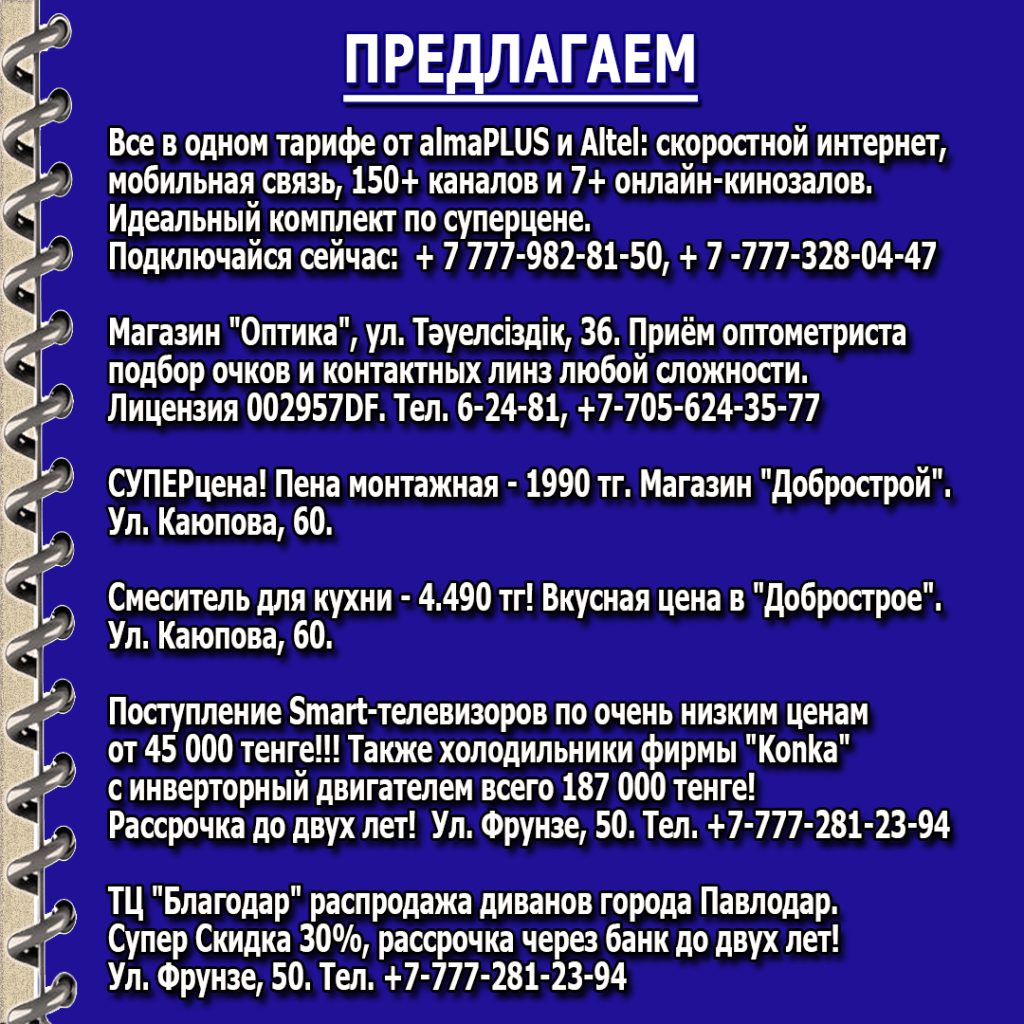 ПРЕДЛАГАЕМ

Все в одном тарифе от almaPLUS и Altel: скоростной интернет, мобильная связь, 150+ каналов и 7+ онлайн-кинозалов. Идеальный комплект по суперцене.
Подключайся сейчас: + 7 777-982-81-50, + 7 -777-328-04-47

Магазин "Оптика", ул. Тәуелсіздік, 36. Приём оптометриста подбор очков и контактных линз любой сложности. Лицензия 002957DF. Тел. 6-24-81, +7-705-624-35-77

СУПЕРцена! Пена монтажная - 1990 тг. Магазин "Добрострой". Ул. Каюпова, 60.

Смеситель для кухни - 4.490 тг! Вкусная цена в "Добрострое". Ул. Каюпова, 60.

Поступление Smart-телевизоров по очень низким ценам от 45 000 тенге!!! Также холодильники фирмы "Konka" с инверторный двигателем всего 187 000 тенге! Рассрочка до двух лет! Ул. Фрунзе, 50. Тел. +7-777-281-23-94

ТЦ "Благодар" распродажа диванов города Павлодар. Супер Скидка 30%, рассрочка через банк до двух лет! Ул. Фрунзе, 50. Тел. +7-777-281-23-94